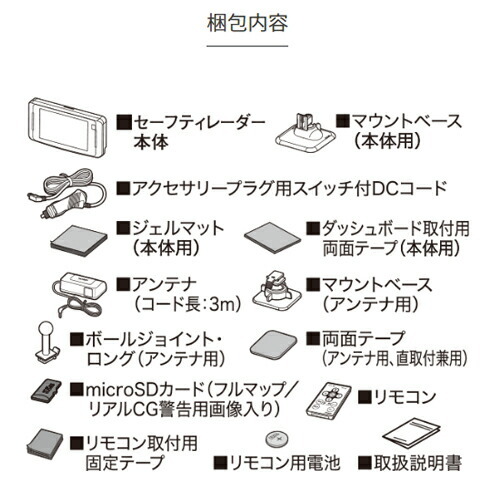 梱包内容

■セーフティレーダー本体

■マウントベース（本体用）

■アクセサリープラグ用スイッチ付DCコード

■ジェルマット（本体用）

■ダッシュボード取付用両面テープ（本体用）

■アンテナ（コード長：3m）

■マウントベース（アンテナ用）

■ボールジョイント・ロング（アンテナ用）

■両面テープ（アンテナ用、直取付兼用）

■microSDカード（フルマップ/リアルCG警告用画像入り）

■リモコン

■リモコン取付用固定テープ

■リモコン用電池

■取扱説明書